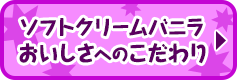 ソフトクリームバニラ
おいしさへのこだわり